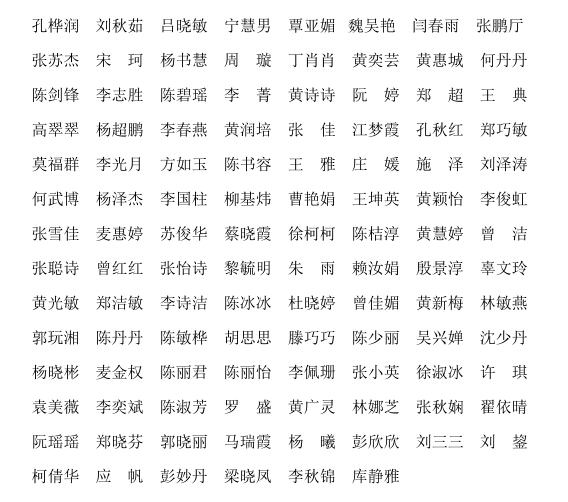 孔桦润　刘秋茹　吕晓敏　宁慧男　覃亚媚　魏吴艳　闫春雨　张鹏厅
张苏杰　宋　珂　杨书慧　周　璇　丁肖肖　黄奕芸　黄惠城　何丹丹
陈剑锋　李志胜　陈碧瑶　李　菁　黄诗诗　阮　婷　郑　超　王　典
高翠翠　杨超鹏　李春燕　黄润培　张　佳　江梦霞　孔秋红　郑巧敏
莫福群　李光月　方如玉　陈书容　王　雅　庄　媛　施　泽　刘泽涛
何武博　杨泽杰　李国柱　柳基炜　曹艳娟　王坤英　黄颖怡　李俊虹
张雪佳　麦惠婷　苏俊华　蔡晓霞　徐柯柯　陈桔淳　黄慧婷　曾　洁
张聪诗　曾红红　张怡诗　黎毓明　朱　雨　赖汝娟　殷景淳　辜文玲
黄光敏　郑洁敏　李诗洁　陈冰冰　杜晓婷　曾佳媚　黄新梅　林敏燕
郭玩湘　陈丹丹　陈敏桦　胡思思　滕巧巧　陈少丽　吴兴婵　沈少丹
杨晓彬　麦金权　陈丽君　陈丽怡　李佩珊　张小英　徐淑冰　许　琪
袁美薇　李奕斌　陈淑芳　罗　盛　黄广灵　林娜芝　张秋娴　翟依晴
阮瑶瑶　郑晓芬　郭晓丽　马瑞霞　杨　曦　彭欣欣　刘三三　刘　鋆
柯倩华　应　帆　彭妙丹　梁晓凤　李秋锦　库静雅